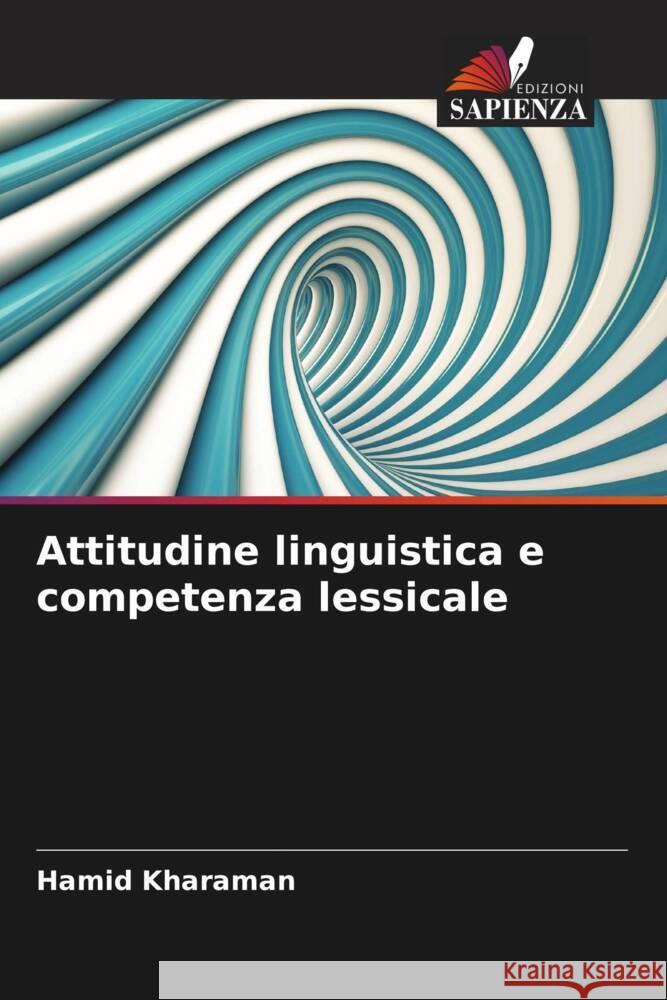 EDIZIONI
SAPIENZA

Attitudine linguistica e competenza lessicale

Hamid Kharaman